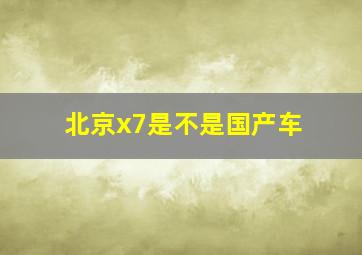 北京x7是不是国产车